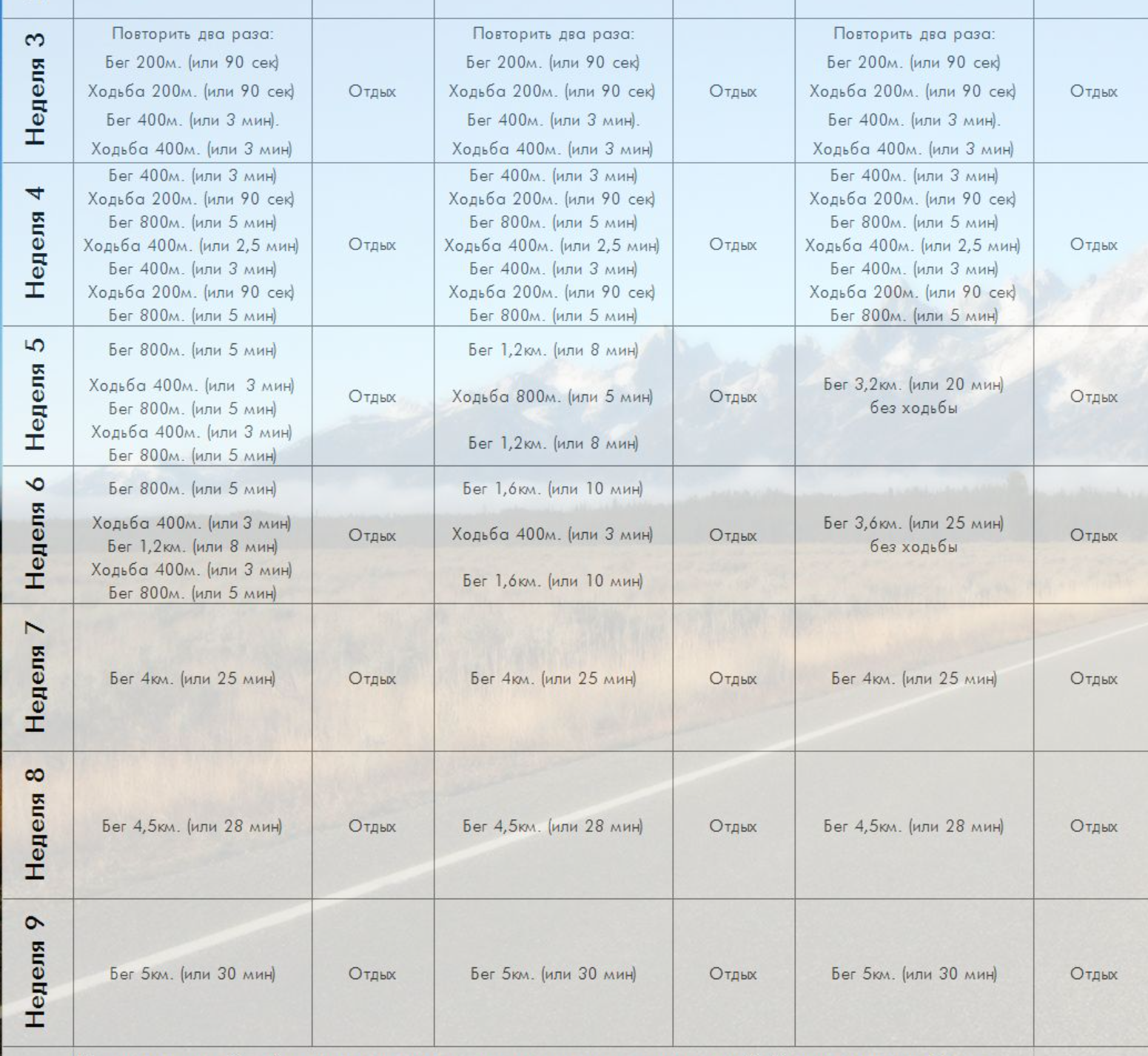 | | | | | | | |
|---|---|---|---|---|---|---|
| Неделя 3 | Повторить два раза: Бег 200м. (или 90 сек) Ходьба 200м. (или 90 сек) Бег 400м. (или 3 мин). Ходьба 400м. (или 3 мин) | Отдых | Повторить два раза: Бег 200м. (или 90 сек) Ходьба 200м. (или 90 сек) Бег 400м. (или 3 мин). Ходьба 400м. (или 3 мин) | Отдых | Повторить два раза: Бег 200м. (или 90 сек) Ходьба 200м. (или 90 сек) Бег 400м. (или 3 мин). Ходьба 400м. (или 3 мин) | Отдых |
| Неделя 4 | Бег 400м. (или 3 мин) Ходьба 200м. (или 90 сек) Бег 800м. (или 5 мин) Ходьба 400м. (или 2,5 мин) Бег 400м. (или 3 мин) Ходьба 200м. (или 90 сек) Бег 800м. (или 5 мин) | Отдых | Бег 400м. (или 3 мин) Ходьба 200м. (или 90 сек) Бег 800м. (или 5 мин) Ходьба 400м. (или 2,5 мин) Бег 400м. (или 3 мин) Ходьба 200м. (или 90 сек) Бег 800м. (или 5 мин) | Отдых | Бег 400м. (или 3 мин) Ходьба 200м. (или 90 сек) Бег 800м. (или 5 мин) Ходьба 400м. (или 2,5 мин) Бег 400м. (или 3 мин) Ходьба 200м. (или 90 сек) Бег 800м. (или 5 мин) | Отдых |
| Неделя 5 | Бег 800м. (или 5 мин) Ходьба 400м. (или 3 мин) Бег 800м. (или 5 мин) Ходьба 400м. (или 3 мин) Бег 800м. (или 5 мин) | Отдых | Бег 1,2км. (или 8 мин) Ходьба 800м. (или 5 мин) Бег 1,2км. (или 8 мин) | Отдых | Бег 3,2км. (или 20 мин) без ходьбы | Отдых |
| Неделя 6 | Бег 800м. (или 5 мин) Ходьба 400м. (или 3 мин) Бег 1,2км. (или 8 мин) Ходьба 400м. (или 3 мин) Бег 800м. (или 5 мин) | Отдых | Бег 1,6км. (или 10 мин) Ходьба 400м. (или 3 мин) Бег 1,6км. (или 10 мин) | Отдых | Бег 3,6км. (или 25 мин) без ходьбы | Отдых |
| Неделя 7 | Бег 4км. (или 25 мин) | Отдых | Бег 4км. (или 25 мин) | Отдых | Бег 4км. (или 25 мин) | Отдых |
| Неделя 8 | Бег 4,5км. (или 28 мин) | Отдых | Бег 4,5км. (или 28 мин) | Отдых | Бег 4,5км. (или 28 мин) | Отдых |
| Неделя 9 | Бег 5км. (или 30 мин) | Отдых | Бег 5км. (или 30 мин) | Отдых | Бег 5км. (или 30 мин) | Отдых |